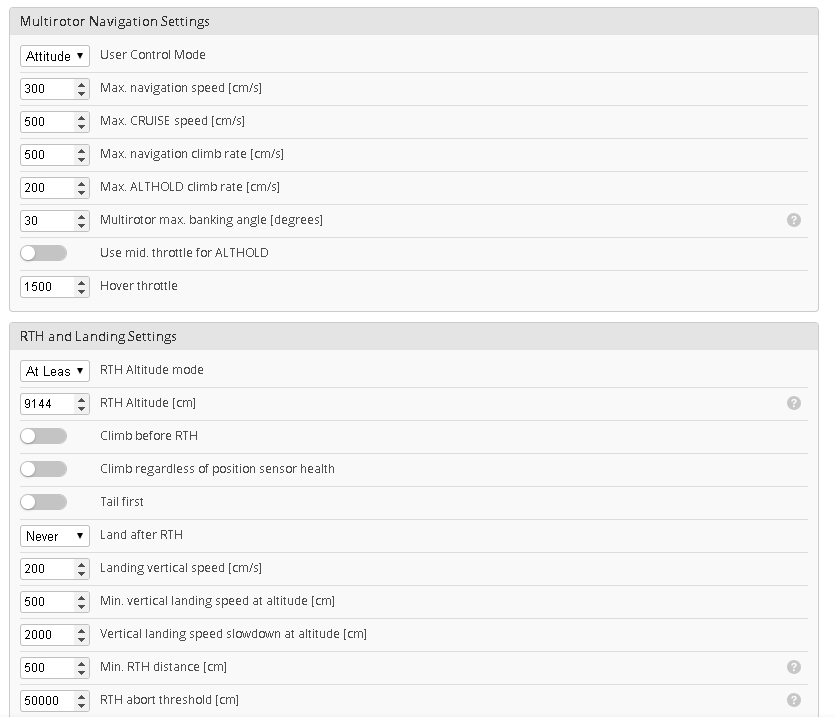 Multirotor Navigation Settings

Attitude User Control Mode

300 Max. navigation speed [cm/s]

500 Max. CRUISE speed [cm/s]

500 Max. navigation climb rate [cm/s]

200 Max. ALTHOLD climb rate [cm/s]

30 Multirotor max. banking angle [degrees] ?

Use mid. throttle for ALTHOLD

1500 Hover throttle

RTH and Landing Settings

At Leas RTH Altitude mode

9144 RTH Altitude [cm] ?

Climb before RTH

Climb regardless of position sensor health

Tail first

Never Land after RTH

200 Landing vertical speed [cm/s]

500 Min. vertical landing speed at altitude [cm]

2000 Vertical landing speed slowdown at altitude [cm]

500 Min. RTH distance [cm] ?

50000 RTH abort threshold [cm] ?